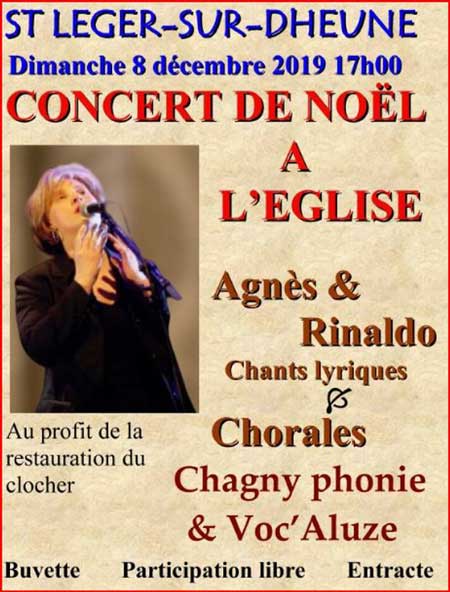 ST LEGER-SUR-DHEUNE

Dimanche 8 décembre 2019 17h00

CONCERT DE NOËL

A

L'EGLISE

Agnès &

Rinaldo

Chants lyriques

&

Chorales

Chagny phonie

& Voc'Aluze

Au profit de la restauration du clocher

Buvette Participation libre Entracte